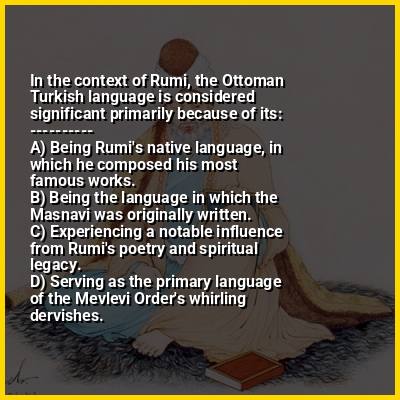 In the context of Rumi, the Ottoman Turkish language is considered significant primarily because of its:

----------

A) Being Rumi's native language, in which he composed his most famous works.
B) Being the language in which the Masnavi was originally written.
C) Experiencing a notable influence from Rumi's poetry and spiritual legacy.
D) Serving as the primary language of the Mevlevi Order's whirling dervishes.